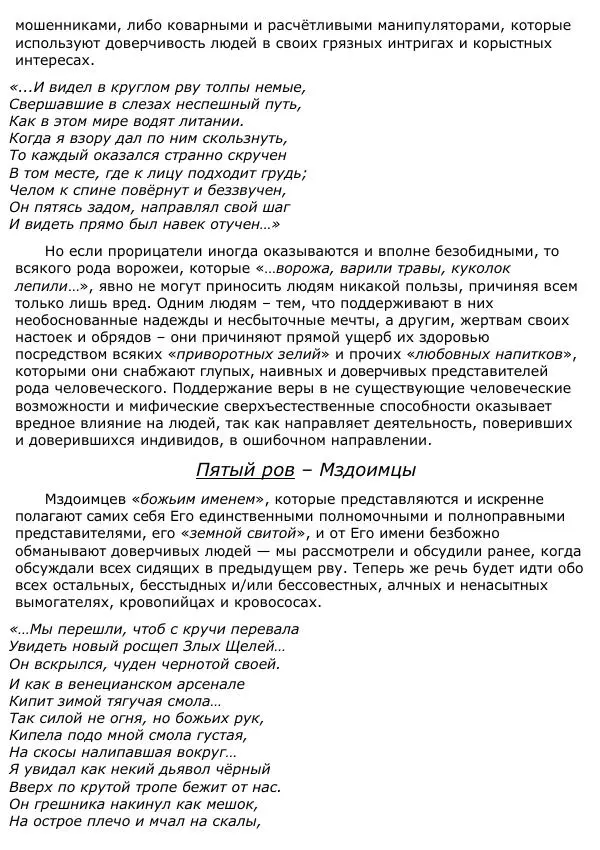 мошенниками, либо коварными и расчётливыми манипуляторами, которые используют доверчивость людей в своих грязных интригах и корыстных интересах.

«...И видел в круглом рву толпы немые,
Свершавшие в слезах неспешный путь,
Как в этом мире водят литании.
Когда я взору дал по ним скользнуть,
То каждый оказался странно скручен
В том месте, где к лицу подходит грудь;
Челом к спине повёрнут и беззвучен,
Он пятясь задом, направлял свой шаг
И видеть прямо был навек отучен…»

Но если прорицатели иногда оказываются и вполне безобидными, то всякого рода ворожеи, которые «…ворожа, варили травы, куколок лепили…», явно не могут приносить людям никакой пользы, причиняя всем только лишь вред. Одним людям – тем, что поддерживают в них необоснованные надежды и несбыточные мечты, а другим, жертвам своих настоек и обрядов – они причиняют прямой ущерб их здоровью посредством всяких «приворотных зелий» и прочих «любовных напитков», которыми они снабжают глупых, наивных и доверчивых представителей рода человеческого. Поддержание веры в не существующие человеческие возможности и мифические сверхъестественные способности оказывает вредное влияние на людей, так как направляет деятельность, поверивших и доверившихся индивидов, в ошибочном направлении.

Пятый ров – Мздоимцы

Мздоимцев «божьим именем», которые представляются и искренне полагают самих себя Его единственными полномочными и полноправными представителями, его «земной свитой», и от Его имени безбожно обманывают доверчивых людей — мы рассмотрели и обсудили ранее, когда обсуждали всех сидящих в предыдущем рву. Теперь же речь будет идти обо всех остальных, бесстыдных и/или бессовестных, алчных и ненасытных вымогателях, кровопийцах и кровососах.

«…Мы перешли, чтоб с кручи перевала
Увидеть новый росщеп Злых Щелей…
Он вскрылся, чуден чернотой своей.

И как в венецианском арсенале
Кипит зимой тягучая смола…
Так силой не огня, но божьих рук,
Кипела подо мной смола густая,
На скосы налипавшая вокруг…
Я увидал как некий дьявол чёрный
Вверх по крутой тропе бежит от нас.
Он грешника накинул как мешок,
На острое плечо и мчал на скалы,